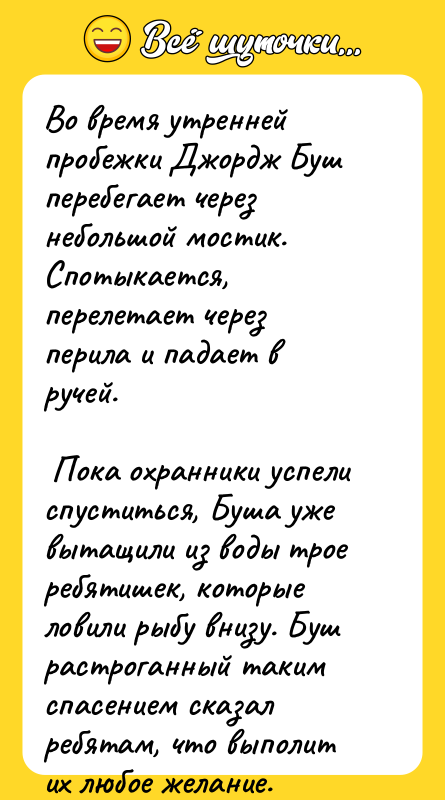 Всё шуточки...

Во время утренней пробежки Джордж Буш перебегает через небольшой мостик. Спотыкается, перелетает через перила и падает в ручей.

Пока охранники успели спуститься, Буша уже вытащили из воды трое ребятишек, которые ловили рыбу внизу. Буш растроганный таким спасением сказал ребятам, что выполит их любое желание.